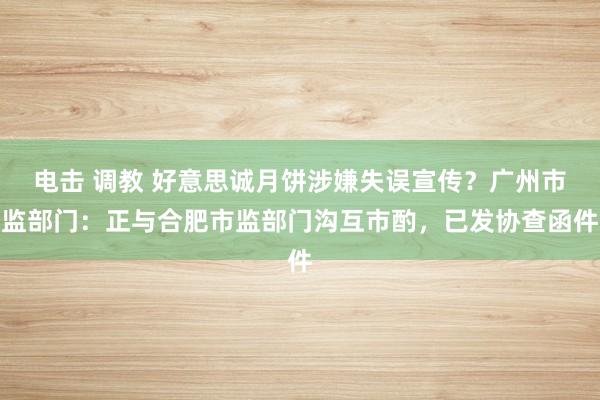 电击 调教 好意思诚月饼涉嫌失误宣传？广州市监部门：正与合肥市监部门沟互市酌，已发协查函件件